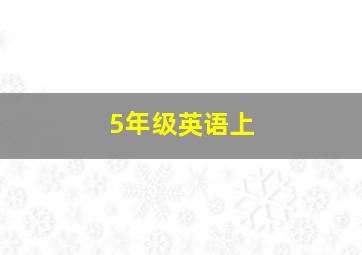 5年级英语上